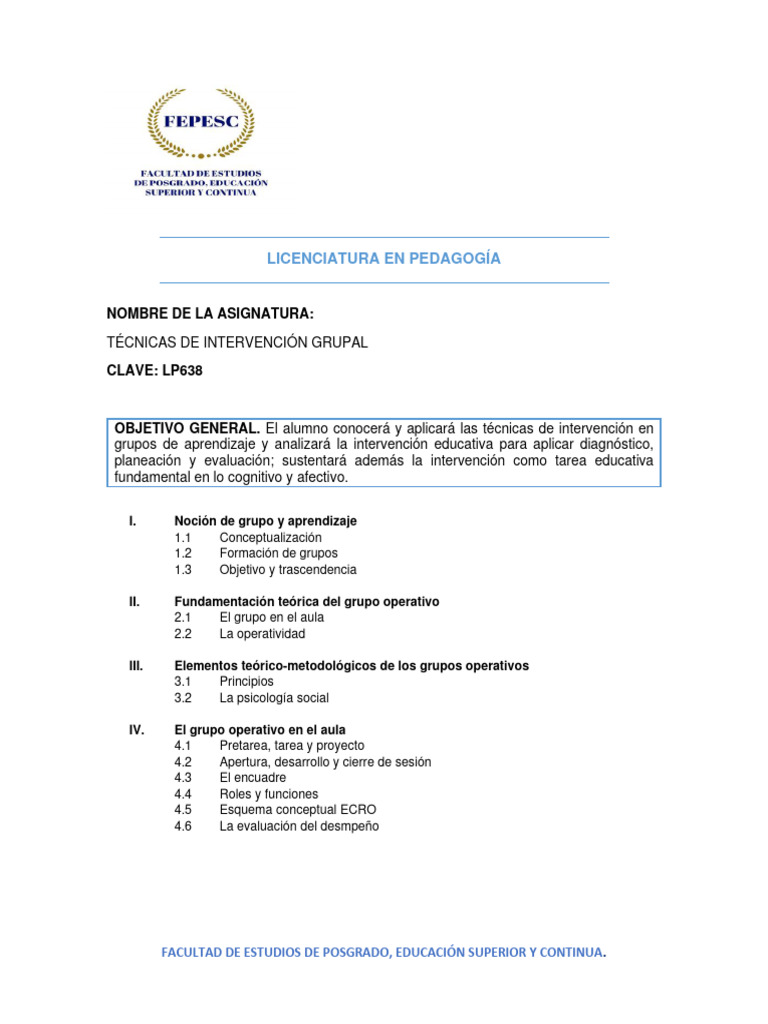 FEPESC

FACULTAD DE ESTUDIOS
DE POSGRADO. EDUCACIÓN
SUPERIOR Y CONTINUA

LICENCIATURA EN PEDAGOGÍA

NOMBRE DE LA ASIGNATURA:

TÉCNICAS DE INTERVENCIÓN GRUPAL

CLAVE: LP638

OBJETIVO GENERAL. El alumno conocerá y aplicará las técnicas de intervención en grupos de aprendizaje y analizará la intervención educativa para aplicar diagnóstico, planeación y evaluación; sustentará además la intervención como tarea educativa fundamental en lo cognitivo y afectivo.

I. Noción de grupo y aprendizaje
1.1 Conceptualización
1.2 Formación de grupos
1.3 Objetivo y trascendencia

II. Fundamentación teórica del grupo operativo
2.1 El grupo en el aula
2.2 La operatividad

III. Elementos teórico-metodológicos de los grupos operativos
3.1 Principios
3.2 La psicología social

IV. El grupo operativo en el aula
4.1 Pretarea, tarea y proyecto
4.2 Apertura, desarrollo y cierre de sesión
4.3 El encuadre
4.4 Roles y funciones
4.5 Esquema conceptual ECRO
4.6 La evaluación del desmpeño

FACULTAD DE ESTUDIOS DE POSGRADO, EDUCACIÓN SUPERIOR Y CONTINUA.